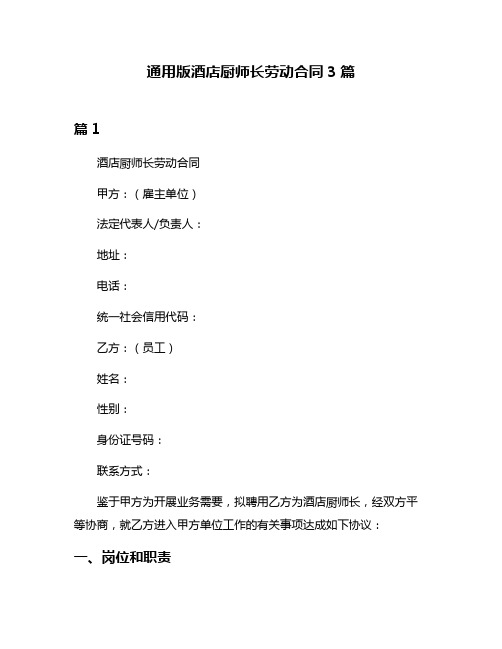 通用版酒店厨师长劳动合同 3 篇

篇 1

酒店厨师长劳动合同

甲方：（雇主单位）

法定代表人/负责人：

地址：

电话：

统一社会信用代码：

乙方：（员工）

姓名：

性别：

身份证号码：

联系方式：

鉴于甲方为开展业务需要，拟聘用乙方为酒店厨师长，经双方平等协商，就乙方进入甲方单位工作的有关事项达成如下协议：

一、岗位和职责